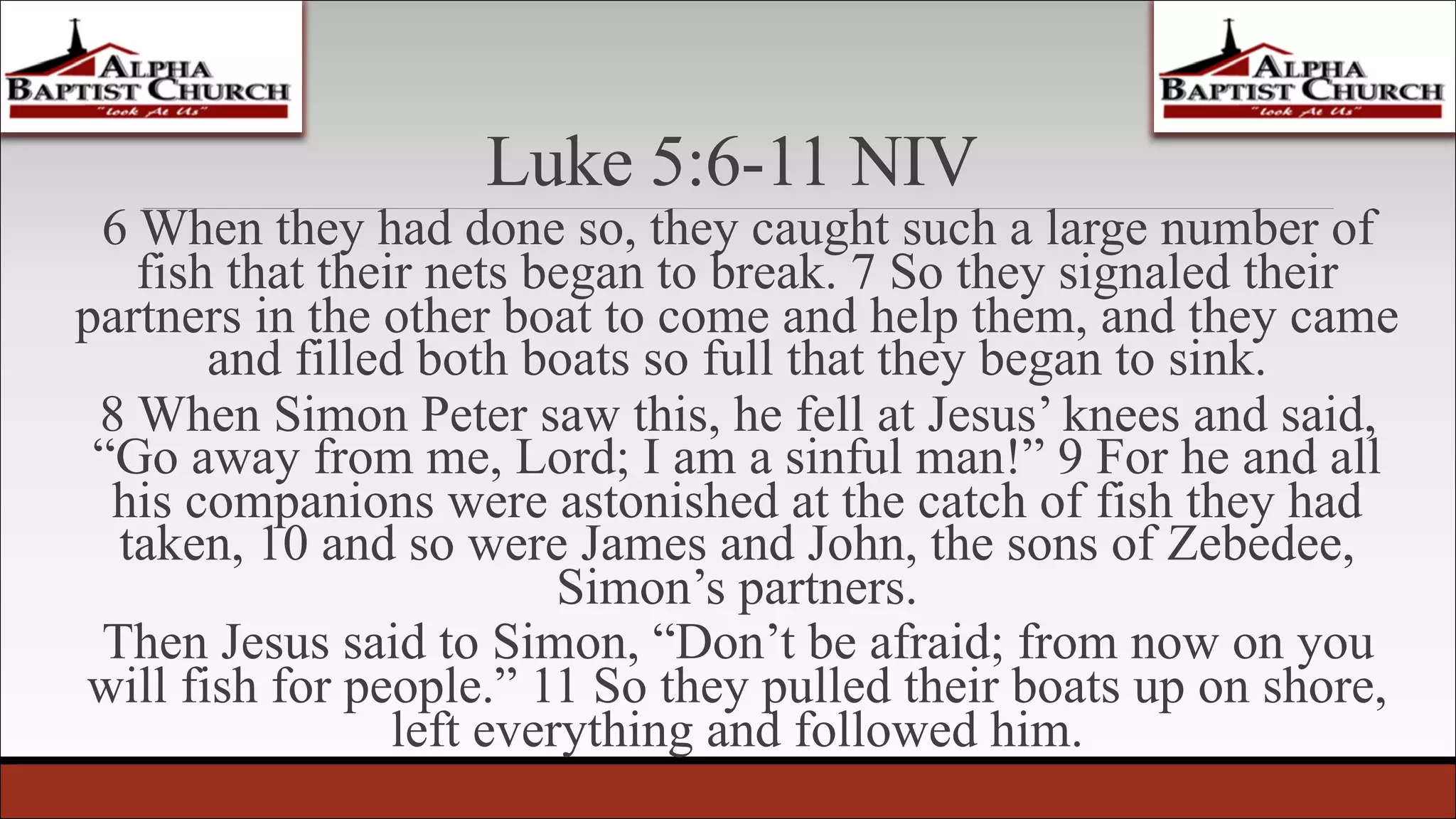 ALPHA
BAPTIST CHURCH
"Look At Us"

ALPHA
BAPTIST CHURCH
"Look At Us"

Luke 5:6-11 NIV

6 When they had done so, they caught such a large number of fish that their nets began to break. 7 So they signaled their partners in the other boat to come and help them, and they came and filled both boats so full that they began to sink.

8 When Simon Peter saw this, he fell at Jesus' knees and said, "Go away from me, Lord; I am a sinful man!" 9 For he and all his companions were astonished at the catch of fish they had taken, 10 and so were James and John, the sons of Zebedee, Simon's partners.

Then Jesus said to Simon, "Don't be afraid; from now on you will fish for people." 11 So they pulled their boats up on shore, left everything and followed him.